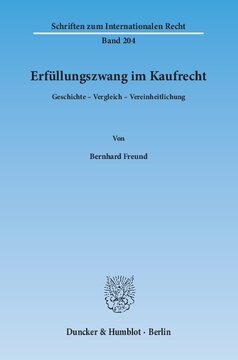 Schriften zum Internationalen Recht

Band 204

Erfüllungszwang im Kaufrecht

Geschichte – Vergleich – Vereinheitlichung

Von

Bernhard Freund

Duncker & Humblot · Berlin